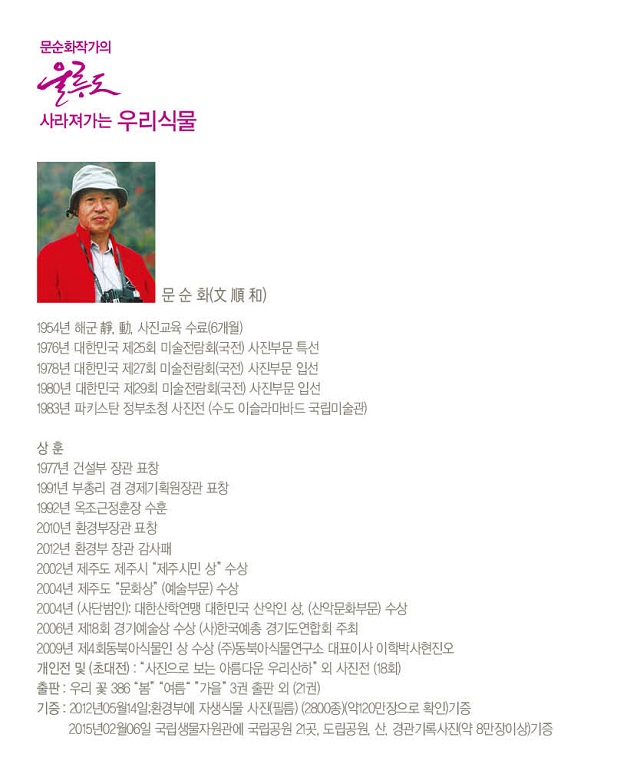 문순화작가의
울릉도
사라져가는 우리식물

문 순 화(文 順 和)

1954년 해군 靜, 動, 사진교육 수료(6개월)
1976년 대한민국 제25회 미술전람회(국전) 사진부문 특선
1978년 대한민국 제27회 미술전람회(국전) 사진부문 입선
1980년 대한민국 제29회 미술전람회(국전) 사진부문 입선
1983년 파키스탄 정부초청 사진전 (수도 이슬라마바드 국립미술관)

상 훈
1977년 건설부 장관 표창
1991년 부총리 겸 경제기획원장관 표창
1992년 옥조근정훈장 수훈
2010년 환경부장관 표창
2012년 환경부 장관 감사패
2002년 제주도 제주시 "제주시민 상" 수상
2004년 제주도 "문화상" (예술부문) 수상
2004년 (사단법인): 대한산학연맹 대한민국 산악인 상, (산악문화부문) 수상
2006년 제18회 경기예술상 수상 (사)한국예총 경기도연합회 주최
2009년 제4회동북아식물인 상 수상 (주)동북아식물연구소 대표이사 이학박사현진오
개인전 및 (초대전) : "사진으로 보는 아름다운 우리산하" 외 사진전 (18회)
출판 : 우리 꽃 386 "봄" "여름" "가을" 3권 출판 외 (21권)
기증 : 2012년05월14일:환경부에 자생식물 사진(필름) (2800종)(약120만장으로 확인)기증
2015년02월06일 국립생물자원관에 국립공원 21곳, 도립공원, 산, 경관기록사진(약 8만장이상)기증